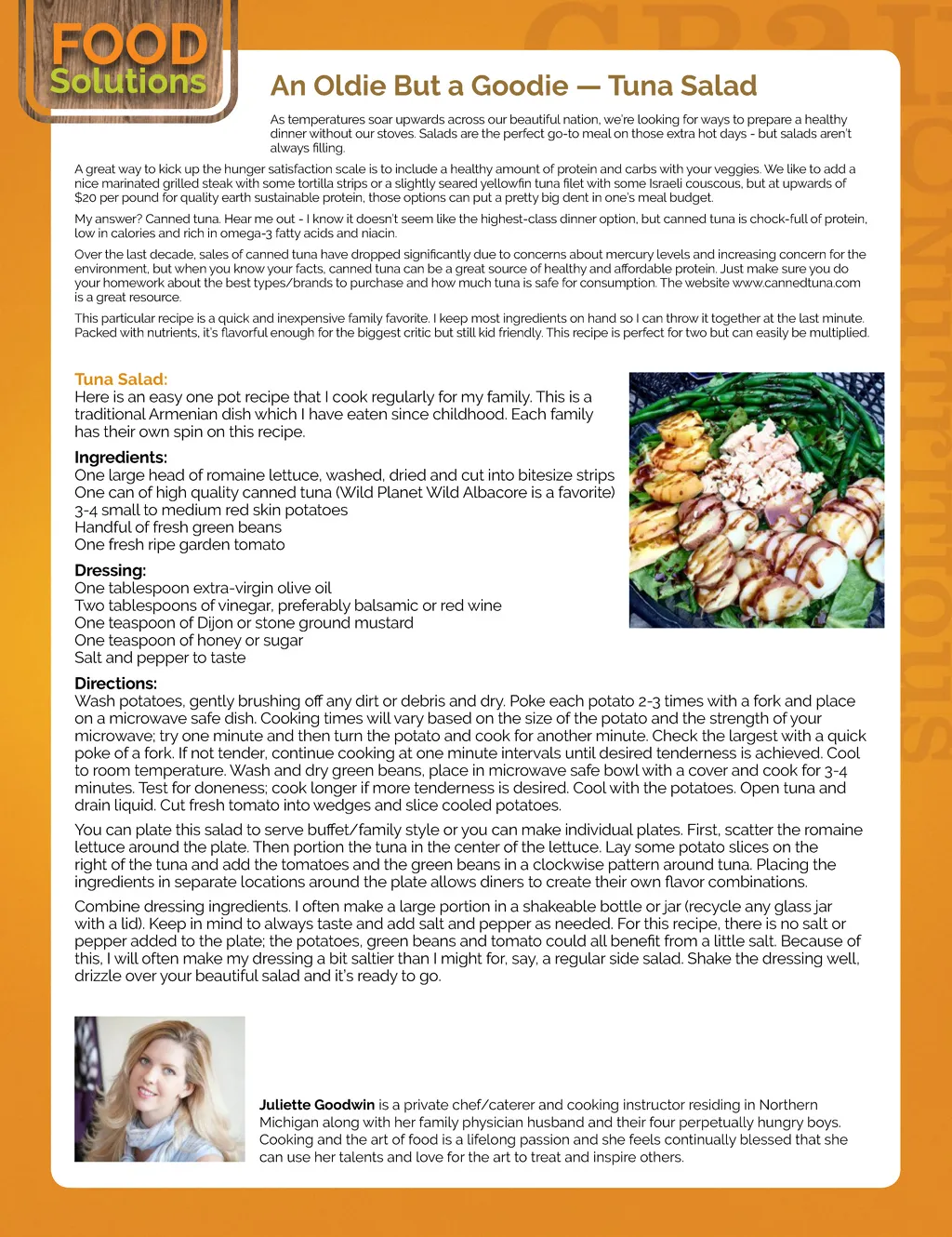 FOOD Solutions

An Oldie But a Goodie — Tuna Salad

As temperatures soar upwards across our beautiful nation, we're looking for ways to prepare a healthy dinner without our stoves. Salads are the perfect go-to meal on those extra hot days - but salads aren't always filling.

A great way to kick up the hunger satisfaction scale is to include a healthy amount of protein and carbs with your veggies. We like to add a nice marinated grilled steak with some tortilla strips or a slightly seared yellowfin tuna filet with some Israeli couscous, but at upwards of $20 per pound for quality earth sustainable protein, those options can put a pretty big dent in one's meal budget.

My answer? Canned tuna. Hear me out - I know it doesn't seem like the highest-class dinner option, but canned tuna is chock-full of protein, low in calories and rich in omega-3 fatty acids and niacin.

Over the last decade, sales of canned tuna have dropped significantly due to concerns about mercury levels and increasing concern for the environment, but when you know your facts, canned tuna can be a great source of healthy and affordable protein. Just make sure you do your homework about the best types/brands to purchase and how much tuna is safe for consumption. The website www.cannedtuna.com is a great resource.

This particular recipe is a quick and inexpensive family favorite. I keep most ingredients on hand so I can throw it together at the last minute. Packed with nutrients, it's flavorful enough for the biggest critic but still kid friendly. This recipe is perfect for two but can easily be multiplied.

Tuna Salad:
Here is an easy one pot recipe that I cook regularly for my family. This is a traditional Armenian dish which I have eaten since childhood. Each family has their own spin on this recipe.

Ingredients:
One large head of romaine lettuce, washed, dried and cut into bitesize strips
One can of high quality canned tuna (Wild Planet Wild Albacore is a favorite)
3-4 small to medium red skin potatoes
Handful of fresh green beans
One fresh ripe garden tomato

Dressing:
One tablespoon extra-virgin olive oil
Two tablespoons of vinegar, preferably balsamic or red wine
One teaspoon of Dijon or stone ground mustard
One teaspoon of honey or sugar
Salt and pepper to taste

Directions:
Wash potatoes, gently brushing off any dirt or debris and dry. Poke each potato 2-3 times with a fork and place on a microwave safe dish. Cooking times will vary based on the size of the potato and the strength of your microwave; try one minute and then turn the potato and cook for another minute. Check the largest with a quick poke of a fork. If not tender, continue cooking at one minute intervals until desired tenderness is achieved. Cool to room temperature. Wash and dry green beans, place in microwave safe bowl with a cover and cook for 3-4 minutes. Test for doneness; cook longer if more tenderness is desired. Cool with the potatoes. Open tuna and drain liquid. Cut fresh tomato into wedges and slice cooled potatoes.

You can plate this salad to serve buffet/family style or you can make individual plates. First, scatter the romaine lettuce around the plate. Then portion the tuna in the center of the lettuce. Lay some potato slices on the right of the tuna and add the tomatoes and the green beans in a clockwise pattern around tuna. Placing the ingredients in separate locations around the plate allows diners to create their own flavor combinations.

Combine dressing ingredients. I often make a large portion in a shakeable bottle or jar (recycle any glass jar with a lid). Keep in mind to always taste and add salt and pepper as needed. For this recipe, there is no salt or pepper added to the plate; the potatoes, green beans and tomato could all benefit from a little salt. Because of this, I will often make my dressing a bit saltier than I might for, say, a regular side salad. Shake the dressing well, drizzle over your beautiful salad and it's ready to go.

Juliette Goodwin is a private chef/caterer and cooking instructor residing in Northern Michigan along with her family physician husband and their four perpetually hungry boys. Cooking and the art of food is a lifelong passion and she feels continually blessed that she can use her talents and love for the art to treat and inspire others.